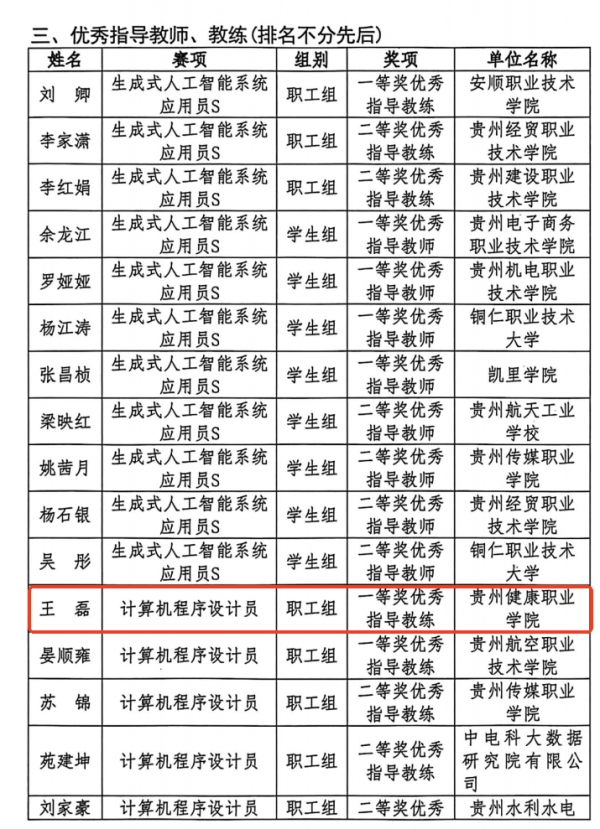 三、优秀指导教师、教练（排名不分先后）

| 姓名 | 赛项 | 组别 | 奖项 | 单位名称 |
|---|---|---|---|---|
| 刘 卿 | 生成式人工智能系统应用员S | 职工组 | 一等奖优秀指导教练 | 安顺职业技术学院 |
| 李家潇 | 生成式人工智能系统应用员S | 职工组 | 二等奖优秀指导教练 | 贵州经贸职业技术学院 |
| 李红娟 | 生成式人工智能系统应用员S | 职工组 | 二等奖优秀指导教练 | 贵州建设职业技术学院 |
| 余龙江 | 生成式人工智能系统应用员S | 学生组 | 一等奖优秀指导教师 | 贵州电子商务职业技术学院 |
| 罗娅娅 | 生成式人工智能系统应用员S | 学生组 | 一等奖优秀指导教师 | 贵州机电职业技术学院 |
| 杨江涛 | 生成式人工智能系统应用员S | 学生组 | 一等奖优秀指导教师 | 铜仁职业技术大学 |
| 张昌桢 | 生成式人工智能系统应用员S | 学生组 | 一等奖优秀指导教师 | 凯里学院 |
| 梁映红 | 生成式人工智能系统应用员S | 学生组 | 二等奖优秀指导教师 | 贵州航天工业学校 |
| 姚茜月 | 生成式人工智能系统应用员S | 学生组 | 二等奖优秀指导教师 | 贵州传媒职业学院 |
| 杨石银 | 生成式人工智能系统应用员S | 学生组 | 二等奖优秀指导教师 | 贵州经贸职业技术学院 |
| 吴 彤 | 生成式人工智能系统应用员S | 学生组 | 二等奖优秀指导教师 | 铜仁职业技术大学 |
| 王 磊 | 计算机程序设计员 | 职工组 | 一等奖优秀指导教练 | 贵州健康职业学院 |
| 晏顺雍 | 计算机程序设计员 | 职工组 | 一等奖优秀指导教练 | 贵州航空职业技术学院 |
| 苏 锦 | 计算机程序设计员 | 职工组 | 二等奖优秀指导教练 | 贵州传媒职业学院 |
| 苑建坤 | 计算机程序设计员 | 职工组 | 二等奖优秀指导教练 | 中电科大数据研究院有限公司 |
| 刘家豪 | 计算机程序设计员 | 职工组 | 二等奖优秀 | 贵州水利水电 |